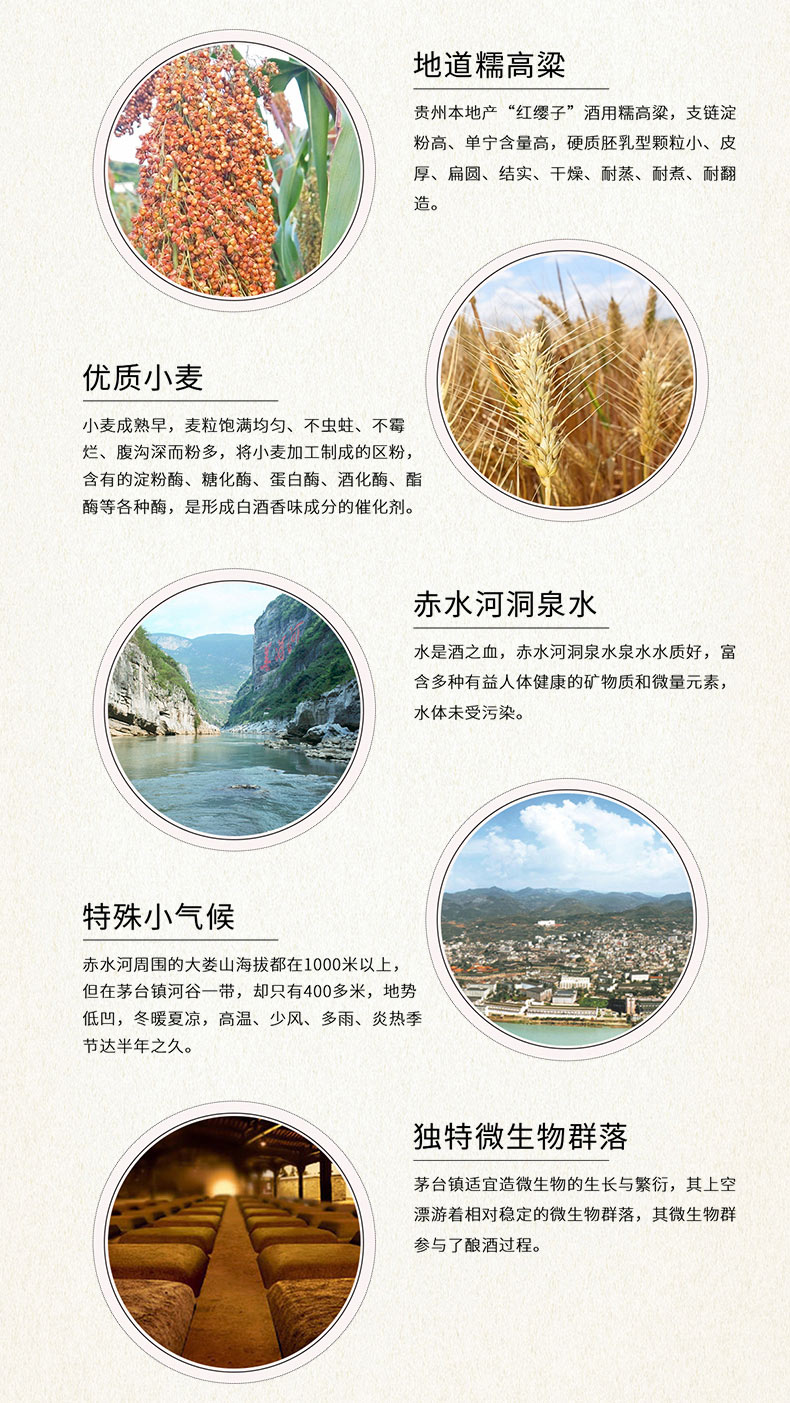 地道糯高粱

贵州本地产“红缨子”酒用糯高粱，支链淀粉高、单宁含量高，硬质胚乳型颗粒小、皮厚、扁圆、结实、干燥、耐蒸、耐煮、耐翻造。

优质小麦

小麦成熟早，麦粒饱满均匀、不虫蛀、不霉烂、腹沟深而粉多，将小麦加工制成的区粉，含有的淀粉酶、糖化酶、蛋白酶、酒化酶、酯酶等各种酶，是形成白酒香味成分的催化剂。

赤水河洞泉水

水是酒之血，赤水河洞泉水泉水水质好，富含多种有益人体健康的矿物质和微量元素，水体未受污染。

特殊小气候

赤水河周围的大娄山海拔都在1000米以上，但在茅台镇河谷一带，却只有400多米，地势低凹，冬暖夏凉，高温、少风、多雨、炎热季节达半年之久。

独特微生物群落

茅台镇适宜造微生物的生长与繁衍，其上空漂游着相对稳定的微生物群落，其微生物群参与了酿酒过程。